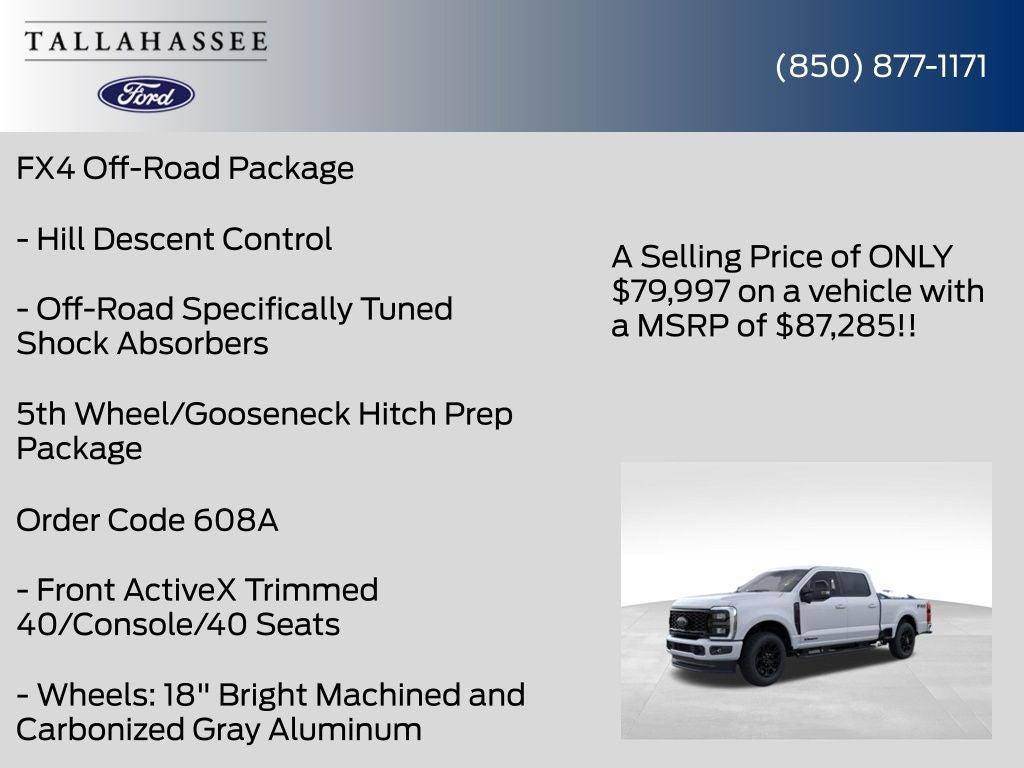 TALLAHASSEE

Ford

(850) 877-1171

FX4 Off-Road Package

- Hill Descent Control

- Off-Road Specifically Tuned Shock Absorbers

5th Wheel/Gooseneck Hitch Prep Package

Order Code 608A

- Front ActiveX Trimmed 40/Console/40 Seats

- Wheels: 18" Bright Machined and Carbonized Gray Aluminum

A Selling Price of ONLY $79,997 on a vehicle with a MSRP of $87,285!!